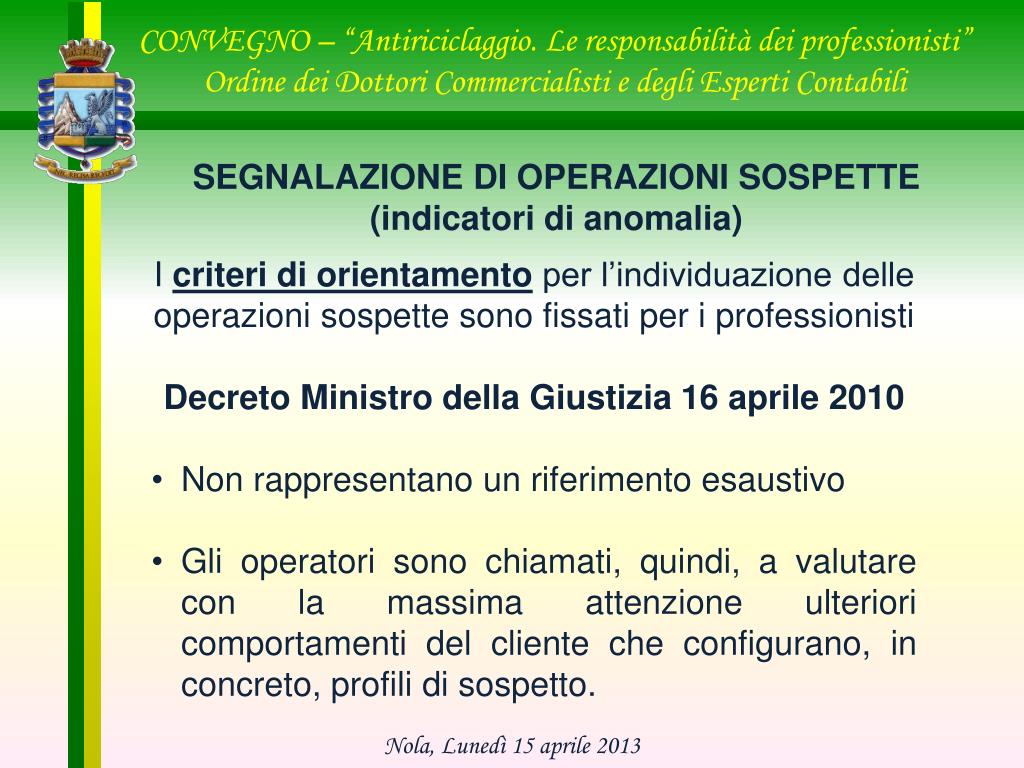 CONVEGNO – "Antiriciclaggio. Le responsabilità dei professionisti"
Ordine dei Dottori Commercialisti e degli Esperti Contabili

SEGNALAZIONE DI OPERAZIONI SOSPETTE
(indicatori di anomalia)

I criteri di orientamento per l'individuazione delle operazioni sospette sono fissati per i professionisti

Decreto Ministro della Giustizia 16 aprile 2010

• Non rappresentano un riferimento esaustivo

• Gli operatori sono chiamati, quindi, a valutare con la massima attenzione ulteriori comportamenti del cliente che configurano, in concreto, profili di sospetto.

Nola, Lunedì 15 aprile 2013